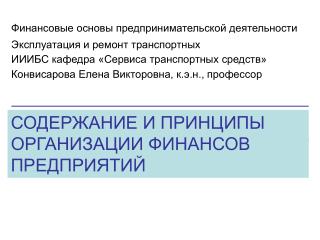 Финансовые основы предпринимательской деятельности
Эксплуатация и ремонт транспортных
ИИИБС кафедра «Сервиса транспортных средств»
Конвисарова Елена Викторовна, к.э.н., профессор

СОДЕРЖАНИЕ И ПРИНЦИПЫ ОРГАНИЗАЦИИ ФИНАНСОВ ПРЕДПРИЯТИЙ